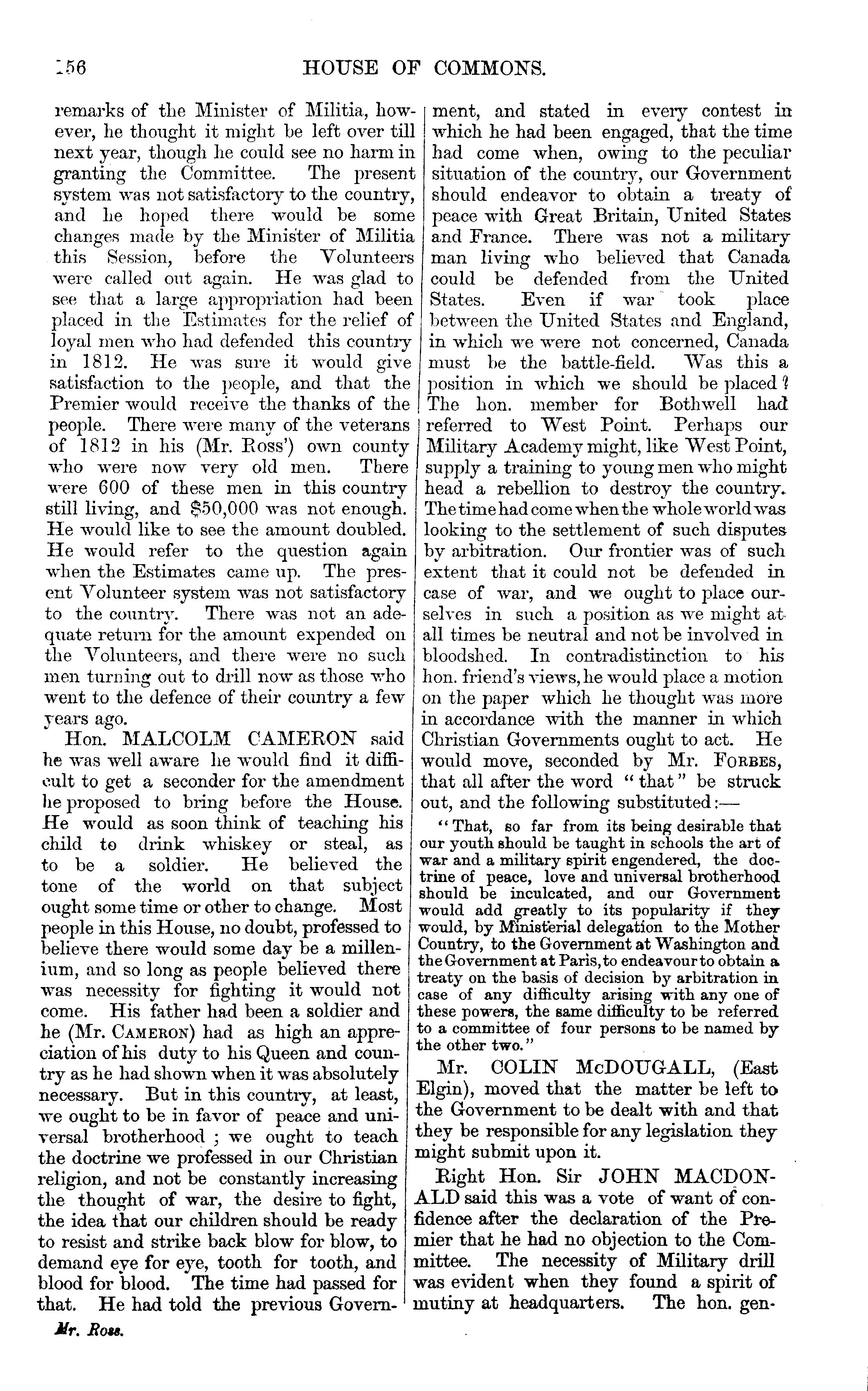 156 HOUSE OF COMMONS.

remarks of the Minister of Militia, however, he thought it might be left over till next year, though he could see no harm in granting the Committee. The present system was not satisfactory to the country, and he hoped there would be some changes made by the Minister of Militia this Session, before the Volunteers were called out again. He was glad to see that a large appropriation had been placed in the Estimates for the relief of loyal men who had defended this country in 1812. He was sure it would give satisfaction to the people, and that the Premier would receive the thanks of the people. There were many of the veterans of 1812 in his (Mr. Ross') own county who were now very old men. There were 600 of these men in this country still living, and $50,000 was not enough. He would like to see the amount doubled. He would refer to the question again when the Estimates came up. The present Volunteer system was not satisfactory to the country. There was not an adequate return for the amount expended on the Volunteers, and there were no such men turning out to drill now as those who went to the defence of their country a few years ago.

Hon. MALCOLM CAMERON said he was well aware he would find it difficult to get a seconder for the amendment he proposed to bring before the House. He would as soon think of teaching his child to drink whiskey or steal, as to be a soldier. He believed the tone of the world on that subject ought some time or other to change. Most people in this House, no doubt, professed to believe there would some day be a millenium, and so long as people believed there was necessity for fighting it would not come. His father had been a soldier and he (Mr. CAMERON) had as high an appreciation of his duty to his Queen and country as he had shown when it was absolutely necessary. But in this country, at least, we ought to be in favor of peace and universal brotherhood ; we ought to teach the doctrine we professed in our Christian religion, and not be constantly increasing the thought of war, the desire to fight, the idea that our children should be ready to resist and strike back blow for blow, to demand eye for eye, tooth for tooth, and blood for blood. The time had passed for that. He had told the previous Government, and stated in every contest in which he had been engaged, that the time had come when, owing to the peculiar situation of the country, our Government should endeavor to obtain a treaty of peace with Great Britain, United States and France. There was not a military man living who believed that Canada could be defended from the United States. Even if war took place between the United States and England, in which we were not concerned, Canada must be the battle-field. Was this a position in which we should be placed? The hon. member for Bothwell had referred to West Point. Perhaps our Military Academy might, like West Point, supply a training to young men who might head a rebellion to destroy the country. The time had come when the whole world was looking to the settlement of such disputes by arbitration. Our frontier was of such extent that it could not be defended in case of war, and we ought to place ourselves in such a position as we might at all times be neutral and not be involved in bloodshed. In contradistinction to his hon. friend's views, he would place a motion on the paper which he thought was more in accordance with the manner in which Christian Governments ought to act. He would move, seconded by Mr. FORBES, that all after the word "that" be struck out, and the following substituted:—

"That, so far from its being desirable that our youth should be taught in schools the art of war and a military spirit engendered, the doctrine of peace, love and universal brotherhood should be inculcated, and our Government would add greatly to its popularity if they would, by Ministerial delegation to the Mother Country, to the Government at Washington and the Government at Paris, to endeavour to obtain a treaty on the basis of decision by arbitration in case of any difficulty arising with any one of these powers, the same difficulty to be referred to a committee of four persons to be named by the other two."

Mr. COLIN McDOUGALL, (East Elgin), moved that the matter be left to the Government to be dealt with and that they be responsible for any legislation they might submit upon it.

Right Hon. Sir JOHN MACDONALD said this was a vote of want of confidence after the declaration of the Premier that he had no objection to the Committee. The necessity of Military drill was evident when they found a spirit of mutiny at headquarters. The hon. gen-

Mr. Ross.